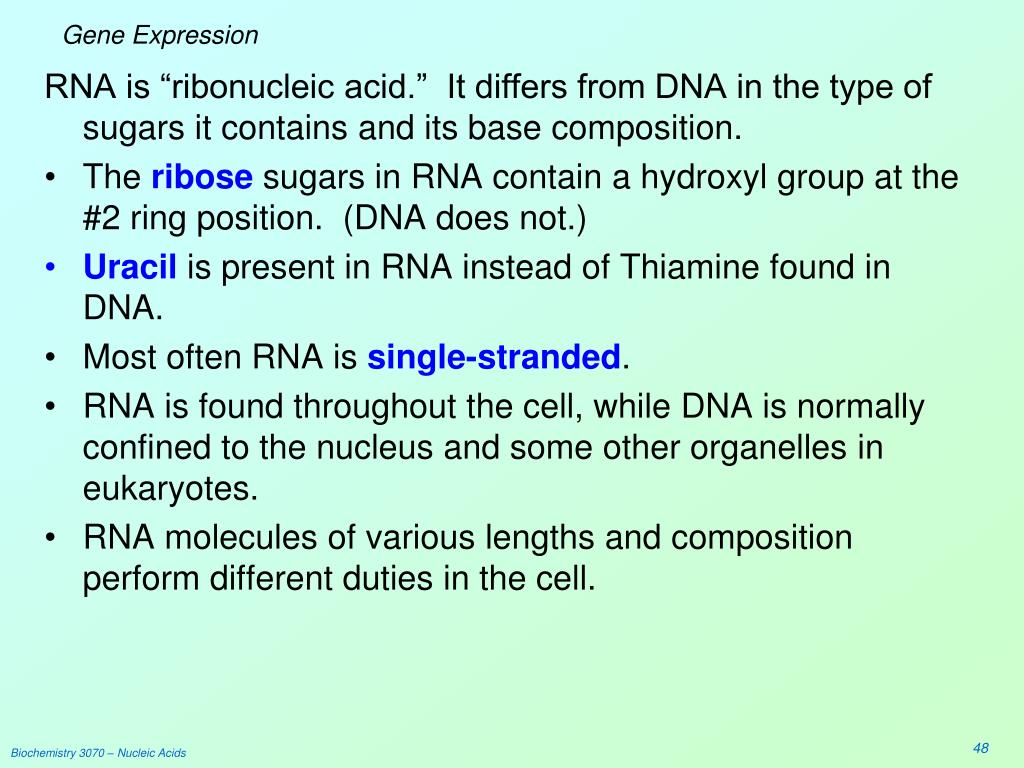 Gene Expression

RNA is “ribonucleic acid.” It differs from DNA in the type of sugars it contains and its base composition.

• The ribose sugars in RNA contain a hydroxyl group at the #2 ring position. (DNA does not.)
• Uracil is present in RNA instead of Thiamine found in DNA.
• Most often RNA is single-stranded.
• RNA is found throughout the cell, while DNA is normally confined to the nucleus and some other organelles in eukaryotes.
• RNA molecules of various lengths and composition perform different duties in the cell.

Biochemistry 3070 – Nucleic Acids

48